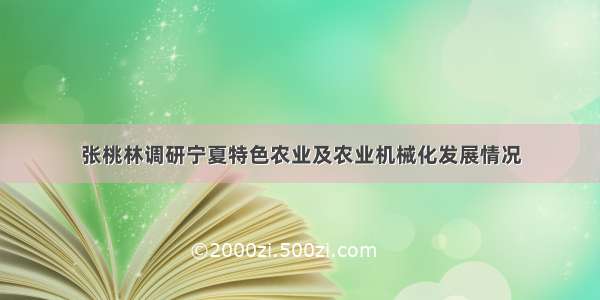 张桃林调研宁夏特色农业及农业机械化发展情况

©2000zi.500zi.com